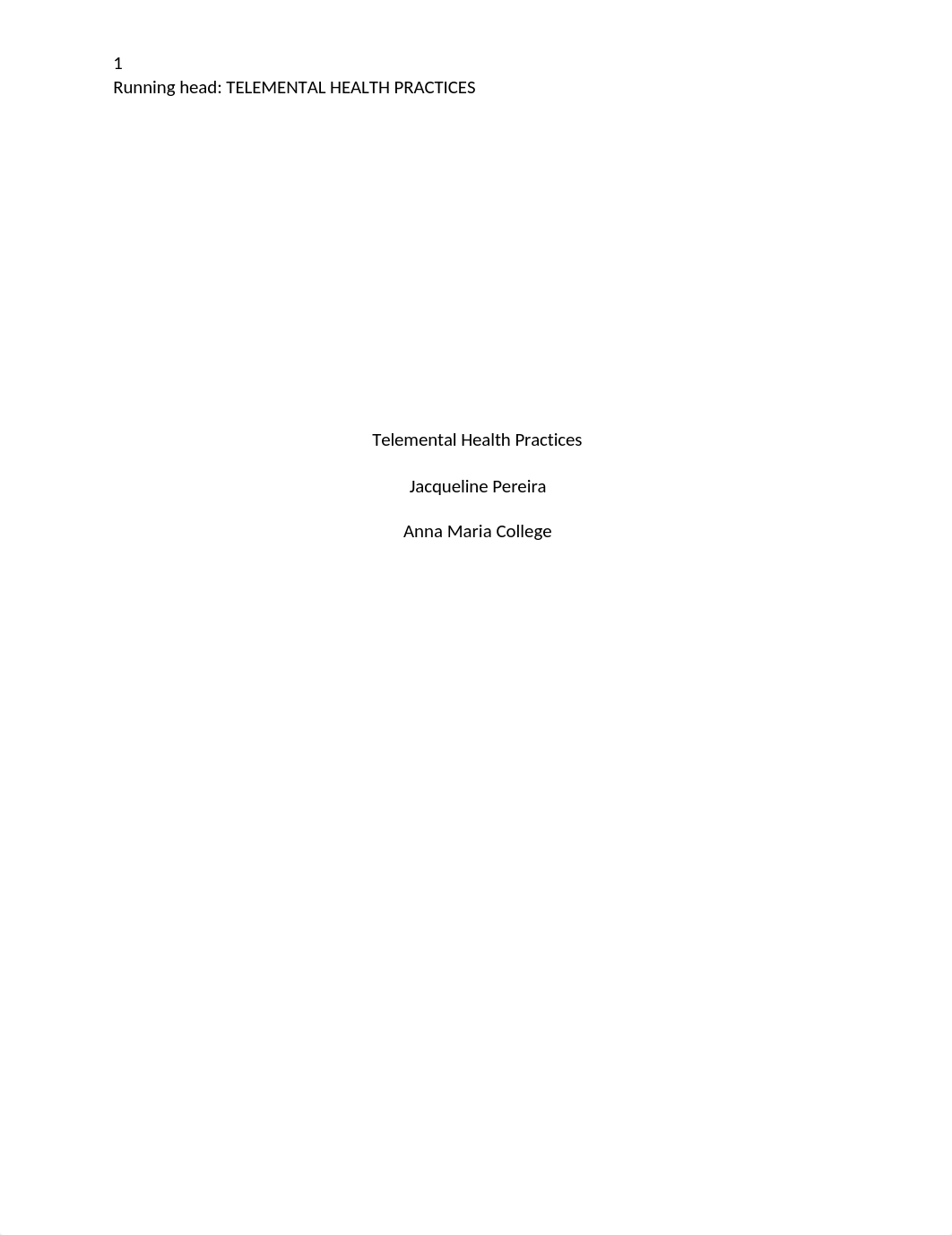 1
Running head: TELEMENTAL HEALTH PRACTICES

Telemental Health Practices

Jacqueline Pereira

Anna Maria College